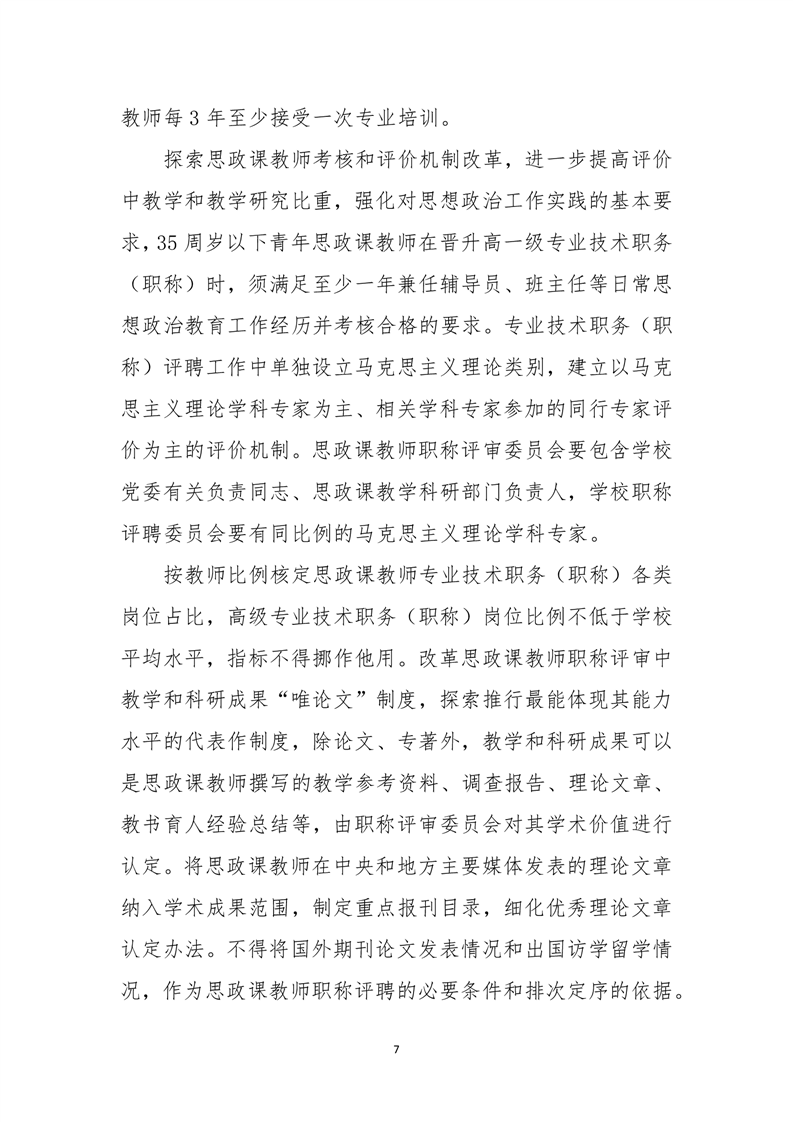 教师每 3 年至少接受一次专业培训。

探索思政课教师考核和评价机制改革，进一步提高评价中教学和教学研究比重，强化对思想政治工作实践的基本要求，35 周岁以下青年思政课教师在晋升高一级专业技术职务（职称）时，须满足至少一年兼任辅导员、班主任等日常思想政治教育工作经历并考核合格的要求。专业技术职务（职称）评聘工作中单独设立马克思主义理论类别，建立以马克思主义理论学科专家为主、相关学科专家参加的同行专家评价为主的评价机制。思政课教师职称评审委员会要包含学校党委有关负责同志、思政课教学科研部门负责人，学校职称评聘委员会要有同比例的马克思主义理论学科专家。

按教师比例核定思政课教师专业技术职务（职称）各类岗位占比，高级专业技术职务（职称）岗位比例不低于学校平均水平，指标不得挪作他用。改革思政课教师职称评审中教学和科研成果“唯论文”制度，探索推行最能体现其能力水平的代表作制度，除论文、专著外，教学和科研成果可以是思政课教师撰写的教学参考资料、调查报告、理论文章、教书育人经验总结等，由职称评审委员会对其学术价值进行认定。将思政课教师在中央和地方主要媒体发表的理论文章纳入学术成果范围，制定重点报刊目录，细化优秀理论文章认定办法。不得将国外期刊论文发表情况和出国访学留学情况，作为思政课教师职称评聘的必要条件和排次定序的依据。

7